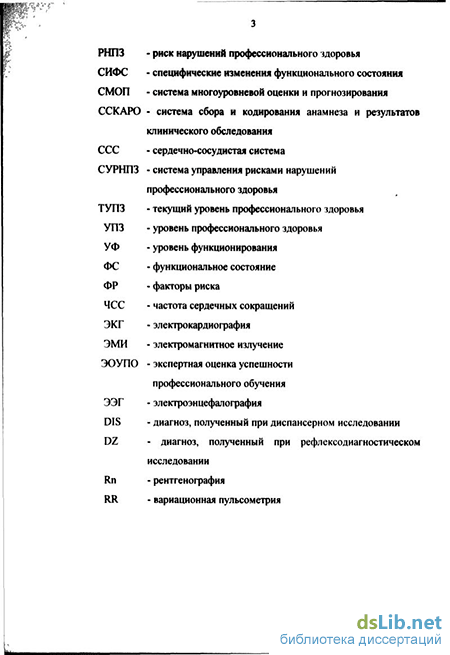 3

РНПЗ - риск нарушений профессионального здоровья

СИФС - специфические изменения функционального состояния

СМОП - система многоуровневой оценки и прогнозирования

ССКАРО - система сбора и кодирования анамнеза и результатов клинического обследования

ССС - сердечно-сосудистая система

СУРНПЗ - система управления рисками нарушений профессионального здоровья

ТУПЗ - текущий уровень профессионального здоровья

УПЗ - уровень профессионального здоровья

УФ - уровень функционирования

ФС - функциональное состояние

ФР - факторы риска

ЧСС - частота сердечных сокращений

ЭКГ - электрокардиография

ЭМИ - электромагнитное излучение

ЭОУПО - экспертная оценка успешности профессионального обучения

ЭЭГ - электроэнцефалография

DIS - диагноз, полученный при диспансерном исследовании

DZ - диагноз, полученный при рефлексодиагностическом исследовании

Rn - рентгенография

RR - вариационная пульсометрия

dsLib.net
библиотека диссертаций